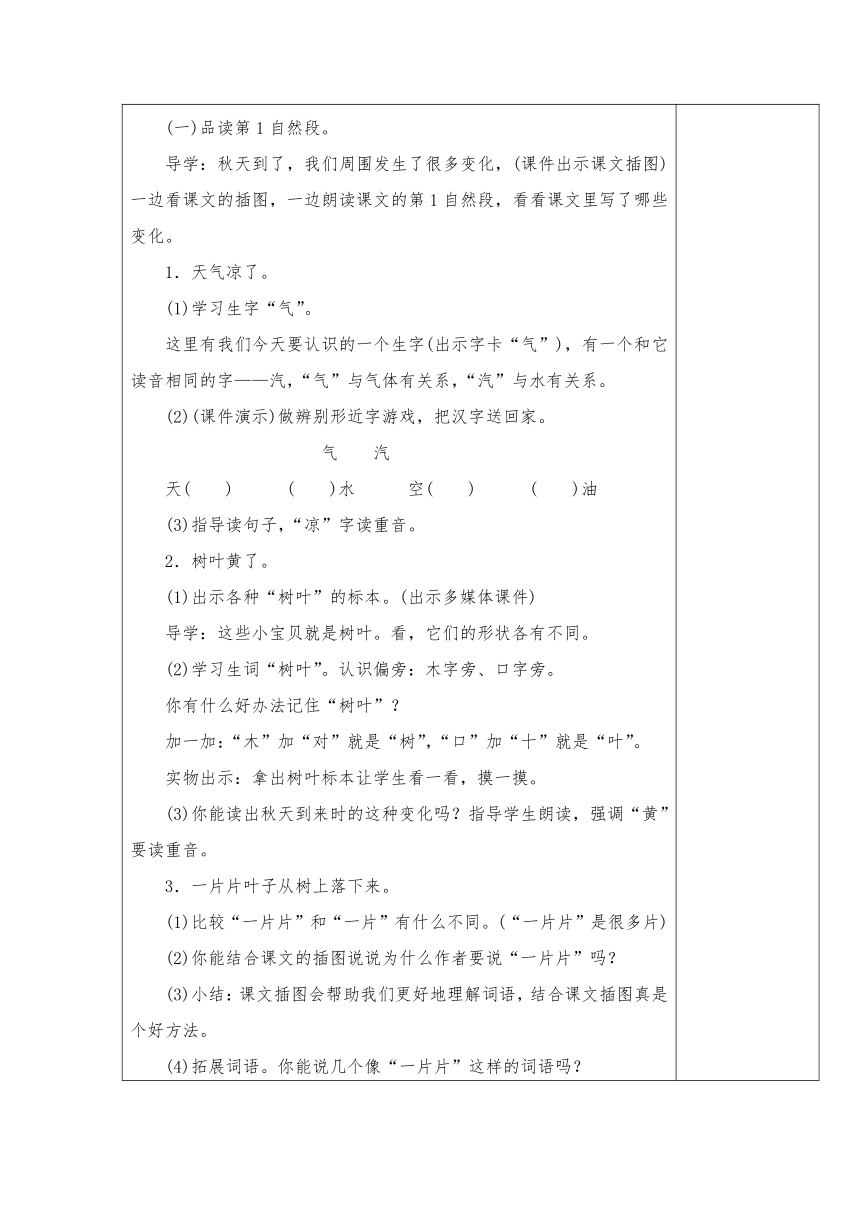 (一)品读第1自然段。

导学：秋天到了，我们周围发生了很多变化，(课件出示课文插图)一边看课文的插图，一边朗读课文的第1自然段，看看课文里写了哪些变化。

1．天气凉了。

(1)学习生字“气”。

这里有我们今天要认识的一个生字(出示字卡“气”)，有一个和它读音相同的字——汽，“气”与气体有关系，“汽”与水有关系。

(2)(课件演示)做辨别形近字游戏，把汉字送回家。

气　汽

天(　)　(　)水　空(　)　(　)油

(3)指导读句子，“凉”字读重音。

2．树叶黄了。

(1)出示各种“树叶”的标本。(出示多媒体课件)

导学：这些小宝贝就是树叶。看，它们的形状各有不同。

(2)学习生词“树叶”。认识偏旁：木字旁、口字旁。

你有什么好办法记住“树叶”？

加一加：“木”加“对”就是“树”，“口”加“十”就是“叶”。

实物出示：拿出树叶标本让学生看一看，摸一摸。

(3)你能读出秋天到来时的这种变化吗？指导学生朗读，强调“黄”要读重音。

3．一片片叶子从树上落下来。

(1)比较“一片片”和“一片”有什么不同。(“一片片”是很多片)

(2)你能结合课文的插图说说为什么作者要说“一片片”吗？

(3)小结：课文插图会帮助我们更好地理解词语，结合课文插图真是个好方法。

(4)拓展词语。你能说几个像“一片片”这样的词语吗？